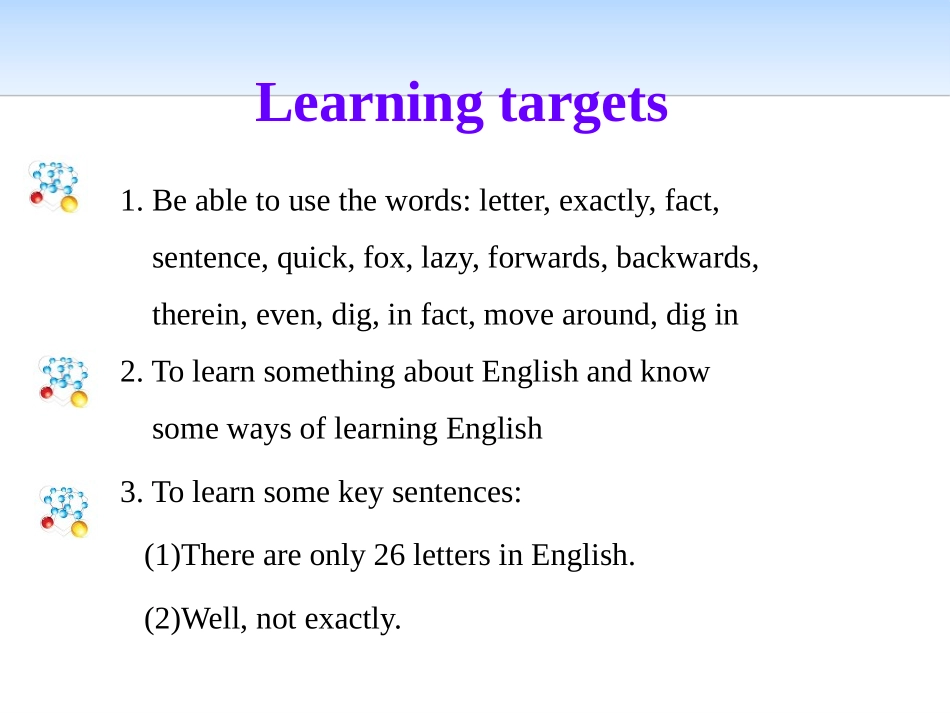 Learning targets

1. Be able to use the words: letter, exactly, fact, sentence, quick, fox, lazy, forwards, backwards, therein, even, dig, in fact, move around, dig in

2. To learn something about English and know some ways of learning English

3. To learn some key sentences:

(1)There are only 26 letters in English.

(2)Well, not exactly.